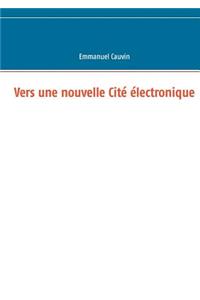 Emmanuel Cauvin

Vers une nouvelle Cité électronique